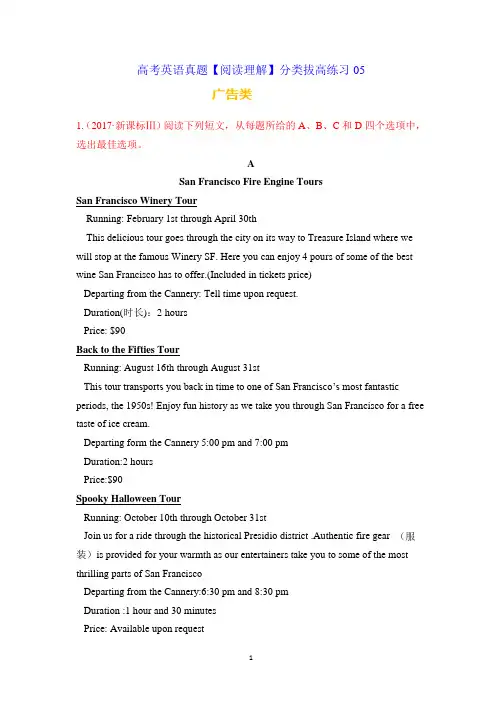 高考英语真题【阅读理解】分类拔高练习 05

广告类

1.（2017·新课标III）阅读下列短文，从每题所给的 A、B、C 和 D 四个选项中，选出最佳选项。

A

San Francisco Fire Engine Tours

San Francisco Winery Tour

Running: February 1st through April 30th

This delicious tour goes through the city on its way to Treasure Island where we will stop at the famous Winery SF. Here you can enjoy 4 pours of some of the best wine San Francisco has to offer.(Included in tickets price)

Departing from the Cannery: Tell time upon request.

Duration(时长)：2 hours

Price: $90

Back to the Fifties Tour

Running: August 16th through August 31st

This tour transports you back in time to one of San Francisco's most fantastic periods, the 1950s! Enjoy fun history as we take you through San Francisco for a free taste of ice cream.

Departing form the Cannery 5:00 pm and 7:00 pm

Duration:2 hours

Price:$90

Spooky Halloween Tour

Running: October 10th through October 31st

Join us for a ride through the historical Presidio district .Authentic fire gear （服装）is provided for your warmth as our entertainers take you to some of the most thrilling parts of San Francisco

Departing from the Cannery:6:30 pm and 8:30 pm

Duration :1 hour and 30 minutes

Price: Available upon request

1